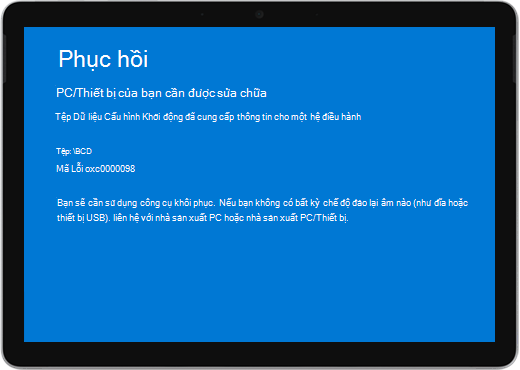 Phục hồi

PC/Thiết bị của bạn cần được sửa chữa

Tệp Dữ liệu Cấu hình Khởi động đã cung cấp thông tin cho một hệ điều hành

Tệp: \BCD

Mã Lỗi oxc0000098

Bạn sẽ cần sử dụng công cụ khôi phục. Nếu bạn không có bất kỳ chế độ đao lại âm nào (như đĩa hoặc thiết bị USB). liên hệ với nhà sản xuất PC hoặc nhà sản xuất PC/Thiết bị.